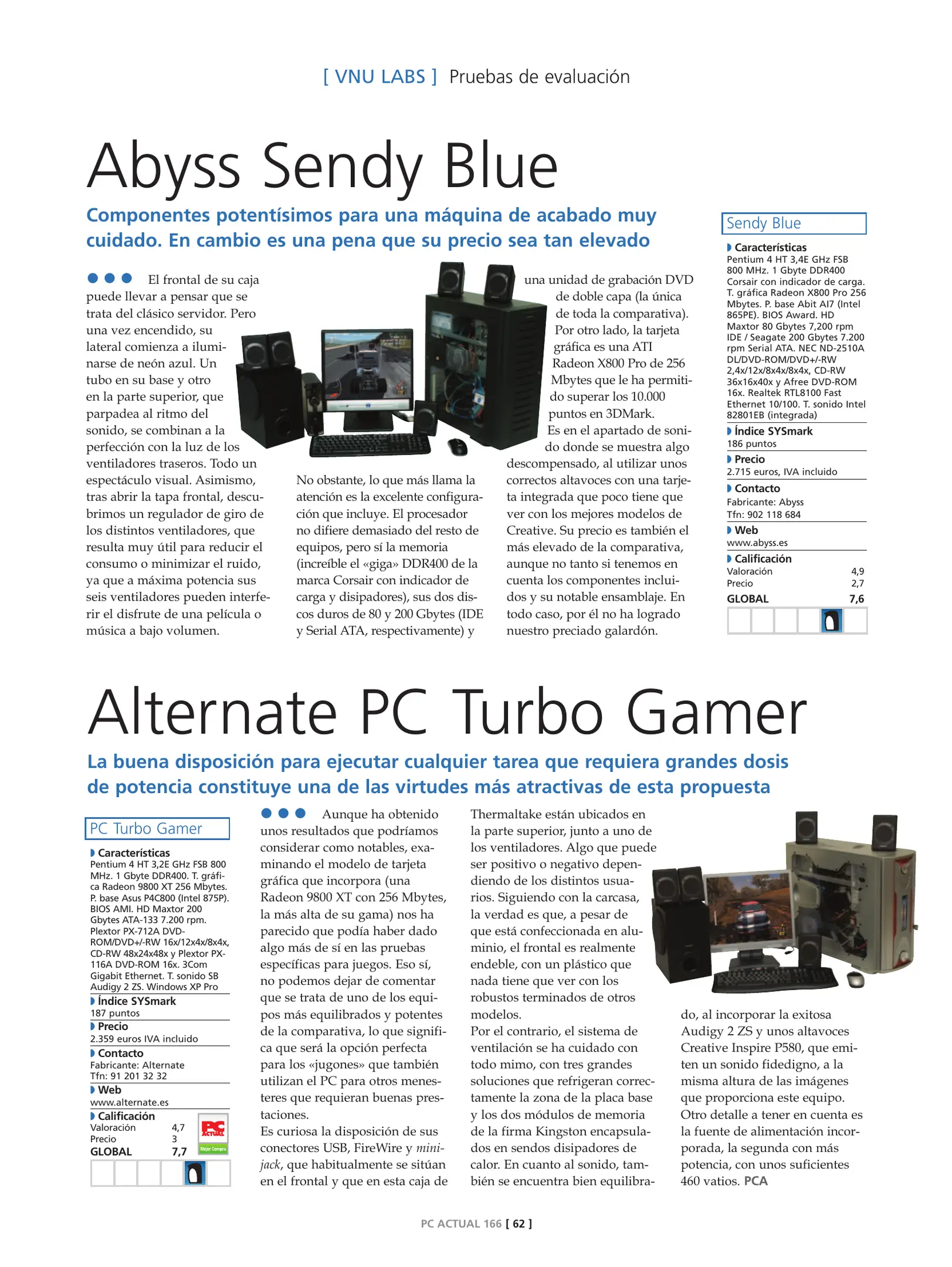 [ VNU LABS ] Pruebas de evaluación

Abyss Sendy Blue

Componentes potentísimos para una máquina de acabado muy cuidado. En cambio es una pena que su precio sea tan elevado

El frontal de su caja puede llevar a pensar que se trata del clásico servidor. Pero una vez encendido, su lateral comienza a iluminarse de neón azul. Un tubo en su base y otro en la parte superior, que parpadea al ritmo del sonido, se combinan a la perfección con la luz de los ventiladores traseros. Todo un espectáculo visual. Asimismo, tras abrir la tapa frontal, descubrimos un regulador de giro de los distintos ventiladores, que resulta muy útil para reducir el consumo o minimizar el ruido, ya que a máxima potencia sus seis ventiladores pueden interferir el disfrute de una película o música a bajo volumen.

No obstante, lo que más llama la atención es la excelente configuración que incluye. El procesador no difiere demasiado del resto de equipos, pero sí la memoria (increíble el «giga» DDR400 de la marca Corsair con indicador de carga y disipadores), sus dos discos duros de 80 y 200 Gbytes (IDE y Serial ATA, respectivamente) y una unidad de grabación DVD de doble capa (la única de toda la comparativa). Por otro lado, la tarjeta gráfica es una ATI Radeon X800 Pro de 256 Mbytes que le ha permitido superar los 10.000 puntos en 3DMark.

Es en el apartado de sonido donde se muestra algo descompensado, al utilizar unos correctos altavoces con una tarjeta integrada que poco tiene que ver con los mejores modelos de Creative. Su precio es también el más elevado de la comparativa, aunque no tanto si tenemos en cuenta los componentes incluidos y su notable ensamblaje. En todo caso, por él no ha logrado nuestro preciado galardón.

Sendy Blue

Características
Pentium 4 HT 3,4E GHz FSB 800 MHz. 1 Gbyte DDR400 Corsair con indicador de carga. T. gráfica Radeon X800 Pro 256 Mbytes. P. base Abit AI7 (Intel 865PE). BIOS Award. HD Maxtor 80 Gbytes 7,200 rpm IDE / Seagate 200 Gbytes 7.200 rpm Serial ATA. NEC ND-2510A DL/DVD-ROM/DVD+/-RW 2,4x/12x/8x4x/8x4x, CD-RW 36x16x40x y Afree DVD-ROM 16x. Realtek RTL8100 Fast Ethernet 10/100. T. sonido Intel 82801EB (integrada)
Índice SYSmark
186 puntos
Precio
2.715 euros, IVA incluido
Contacto
Fabricante: Abyss
Tfn: 902 118 684
Web
www.abyss.es
Calificación
Valoración 4,9
Precio 2,7
GLOBAL 7,6

Alternate PC Turbo Gamer

La buena disposición para ejecutar cualquier tarea que requiera grandes dosis de potencia constituye una de las virtudes más atractivas de esta propuesta

PC Turbo Gamer

Características
Pentium 4 HT 3,2E GHz FSB 800 MHz. 1 Gbyte DDR400. T. gráfica Radeon 9800 XT 256 Mbytes. P. base Asus P4C800 (Intel 875P). BIOS AMI. HD Maxtor 200 Gbytes ATA-133 7.200 rpm. Plextor PX-712A DVD-ROM/DVD+/-RW 16x/12x4x/8x4x, CD-RW 48x24x48x y Plextor PX-116A DVD-ROM 16x. 3Com Gigabit Ethernet. T. sonido SB Audigy 2 ZS. Windows XP Pro
Índice SYSmark
187 puntos
Precio
2.359 euros IVA incluido
Contacto
Fabricante: Alternate
Tfn: 91 201 32 32
Web
www.alternate.es
Calificación
Valoración 4,7
Precio 3
GLOBAL 7,7
PC ACTUAL Mejor Compra

Aunque ha obtenido unos resultados que podríamos considerar como notables, examinando el modelo de tarjeta gráfica que incorpora (una Radeon 9800 XT con 256 Mbytes, la más alta de su gama) nos ha parecido que podía haber dado algo más de sí en las pruebas específicas para juegos. Eso sí, no podemos dejar de comentar que se trata de uno de los equipos más equilibrados y potentes de la comparativa, lo que significa que será la opción perfecta para los «jugones» que también utilizan el PC para otros menesteres que requieran buenas prestaciones.

Es curiosa la disposición de sus conectores USB, FireWire y minijack, que habitualmente se sitúan en el frontal y que en esta caja de Thermaltake están ubicados en la parte superior, junto a uno de los ventiladores. Algo que puede ser positivo o negativo dependiendo de los distintos usuarios. Siguiendo con la carcasa, la verdad es que, a pesar de que está confeccionada en aluminio, el frontal es realmente endeble, con un plástico que nada tiene que ver con los robustos terminados de otros modelos.

Por el contrario, el sistema de ventilación se ha cuidado con todo mimo, con tres grandes soluciones que refrigeran correctamente la zona de la placa base y los dos módulos de memoria de la firma Kingston encapsulados en sendos disipadores de calor. En cuanto al sonido, también se encuentra bien equilibrado, al incorporar la exitosa Audigy 2 ZS y unos altavoces Creative Inspire P580, que emiten un sonido fidedigno, a la misma altura de las imágenes que proporciona este equipo.

Otro detalle a tener en cuenta es la fuente de alimentación incorporada, la segunda con más potencia, con unos suficientes 460 vatios. PCA

PC ACTUAL 166 [ 62 ]